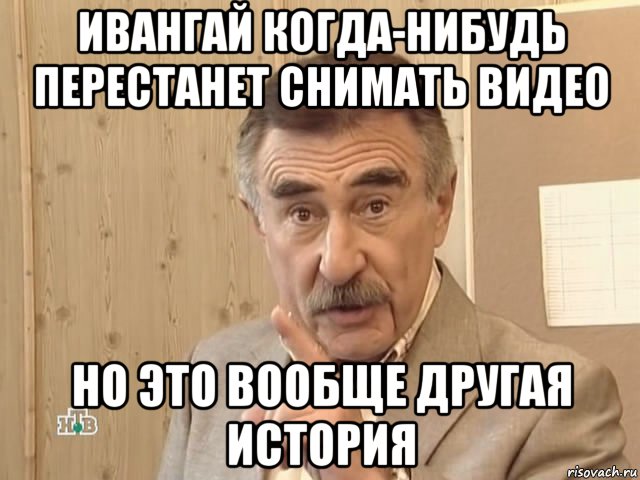 ИВАНГАЙ КОГДА-НИБУДЬ ПЕРЕСТАНЕТ СНИМАТЬ ВИДЕО

НО ЭТО ВООБЩЕ ДРУГАЯ ИСТОРИЯ

НТВ

risovach.ru